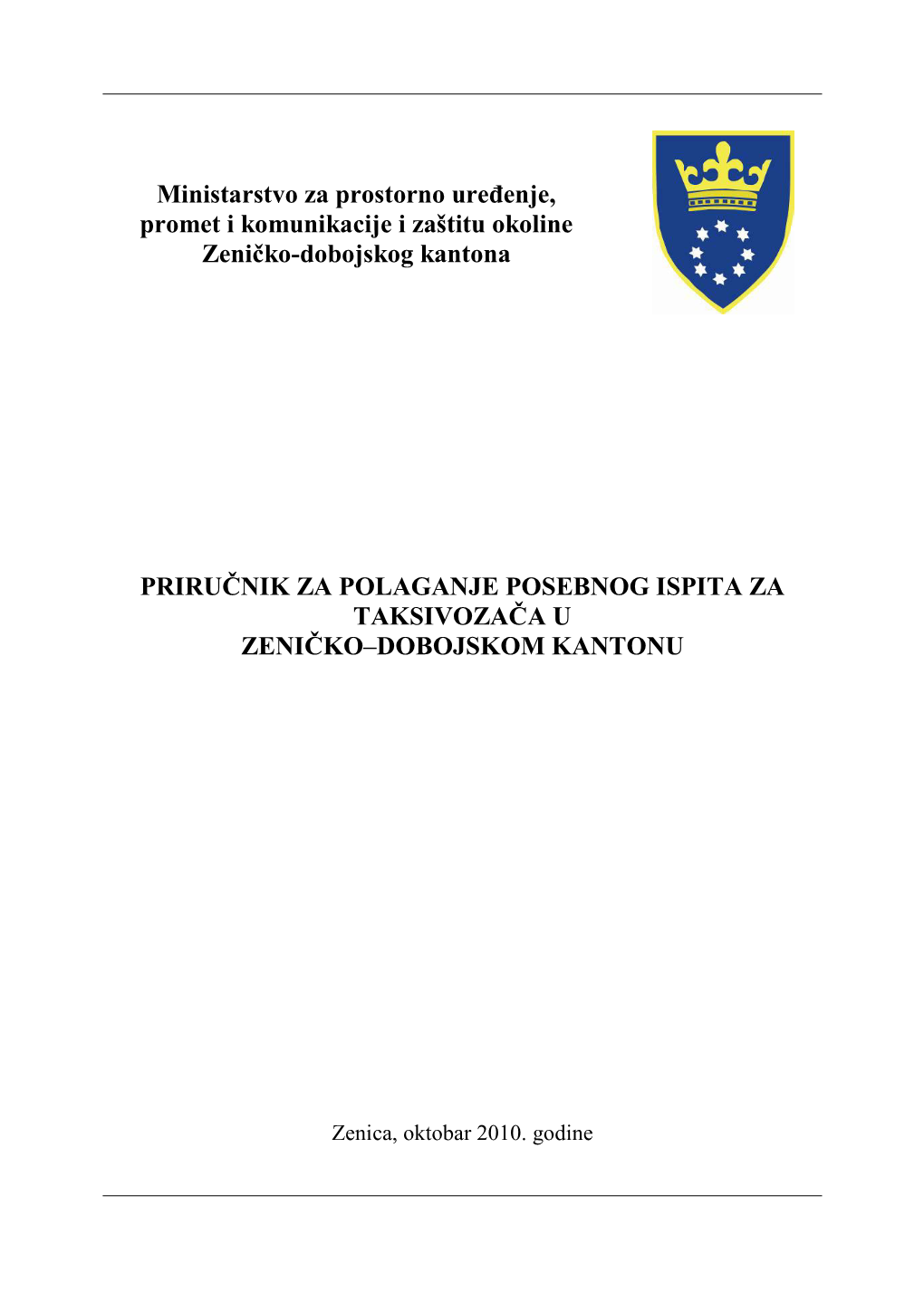 Ministarstvo za prostorno uređenje, promet i komunikacije i zaštitu okoline Zeničko-dobojskog kantona

PRIRUČNIK ZA POLAGANJE POSEBNOG ISPITA ZA TAKSIVOZAČA U ZENIČKO–DOBOJSKOM KANTONU

Zenica, oktobar 2010. godine